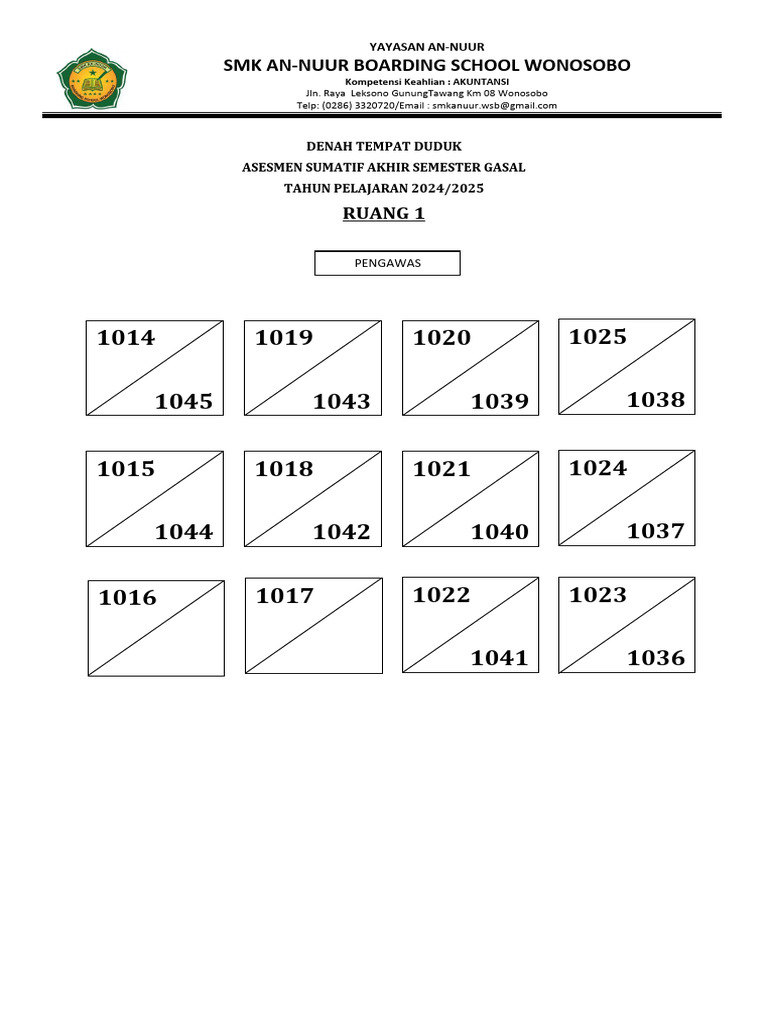 YAYASAN AN-NUUR
SMK AN-NUUR BOARDING SCHOOL WONOSOBO
Kompetensi Keahlian : AKUNTANSI
Jln. Raya Leksono GunungTawang Km 08 Wonosobo
Telp: (0286) 3320720/Email : smkanuur.wsb@gmail.com

DENAH TEMPAT DUDUK
ASESMEN SUMATIF AKHIR SEMESTER GASAL
TAHUN PELAJARAN 2024/2025
RUANG 1

PENGAWAS

1014
1045

1019
1043

1020
1039

1025
1038

1015
1044

1018
1042

1021
1040

1024
1037

1016

1017

1022
1041

1023
1036